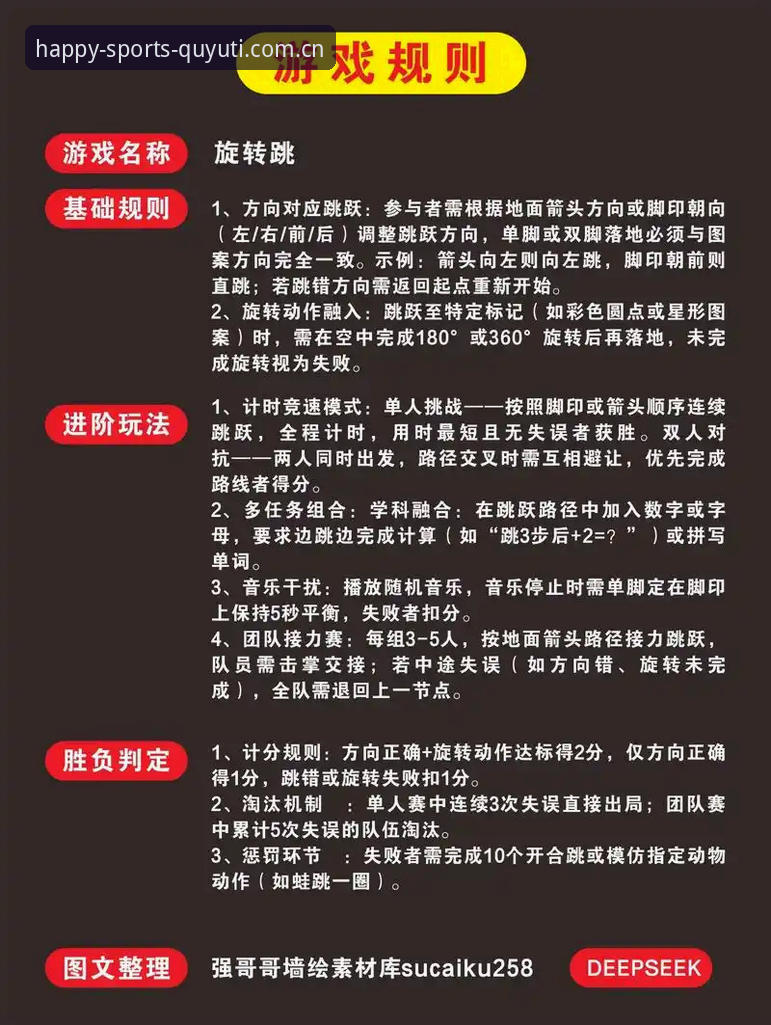 happy-sports-quyuti.com.cn

游戏规则

游戏名称

旋转跳

基础规则

1、方向对应跳跃：参与者需根据地面箭头方向或脚印朝向（左/右/前/后）调整跳跃方向，单脚或双脚落地必须与图案方向完全一致。示例：箭头向左则向左跳，脚印朝前则直跳；若跳错方向需返回起点重新开始。

2、旋转动作融入：跳跃至特定标记（如彩色圆点或星形图案）时，需在空中完成180°或360°旋转后再落地，未完成旋转视为失败。

进阶玩法

1、计时竞速模式：单人挑战——按照脚印或箭头顺序连续跳跃，全程计时，用时最短且无失误者获胜。双人对抗——两人同时出发，路径交叉时需互相避让，优先完成路线者得分。

2、多任务组合：学科融合：在跳跃路径中加入数字或字母，要求边跳边完成计算（如“跳3步后+2=？”）或拼写单词。

3、音乐干扰：播放随机音乐，音乐停止时需单脚定在脚印上保持5秒平衡，失败者扣分。

4、团队接力赛：每组3-5人，按地面箭头路径接力跳跃，队员需击掌交接；若中途失误（如方向错、旋转未完成），全队需退回上一节点。

胜负判定

1、计分规则：方向正确+旋转动作达标得2分，仅方向正确得1分，跳错或旋转失败扣1分。

2、淘汰机制　：单人赛中连续3次失误直接出局；团队赛中累计5次失误的队伍淘汰。

3、惩罚环节　：失败者需完成10个开合跳或模仿指定动物动作（如蛙跳一圈）。

图文整理

强哥哥墙绘素材库sucaiku258

DEEPSEEK